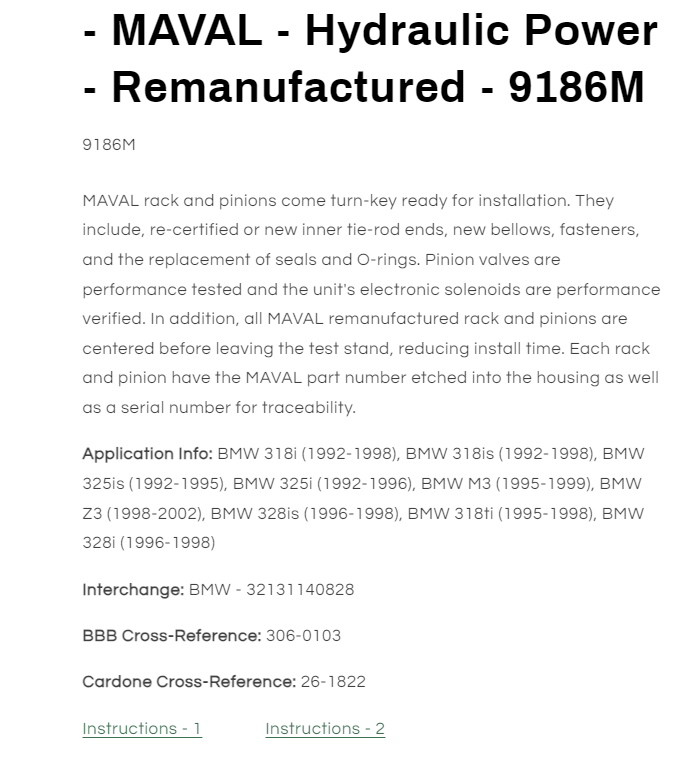 - MAVAL - Hydraulic Power - Remanufactured - 9186M

9186M

MAVAL rack and pinions come turn-key ready for installation. They include, re-certified or new inner tie-rod ends, new bellows, fasteners, and the replacement of seals and O-rings. Pinion valves are performance tested and the unit's electronic solenoids are performance verified. In addition, all MAVAL remanufactured rack and pinions are centered before leaving the test stand, reducing install time. Each rack and pinion have the MAVAL part number etched into the housing as well as a serial number for traceability.

Application Info: BMW 318i (1992-1998), BMW 318is (1992-1998), BMW 325is (1992-1995), BMW 325i (1992-1996), BMW M3 (1995-1999), BMW Z3 (1998-2002), BMW 328is (1996-1998), BMW 318ti (1995-1998), BMW 328i (1996-1998)

Interchange: BMW - 32131140828

BBB Cross-Reference: 306-0103

Cardone Cross-Reference: 26-1822

Instructions - 1 Instructions - 2